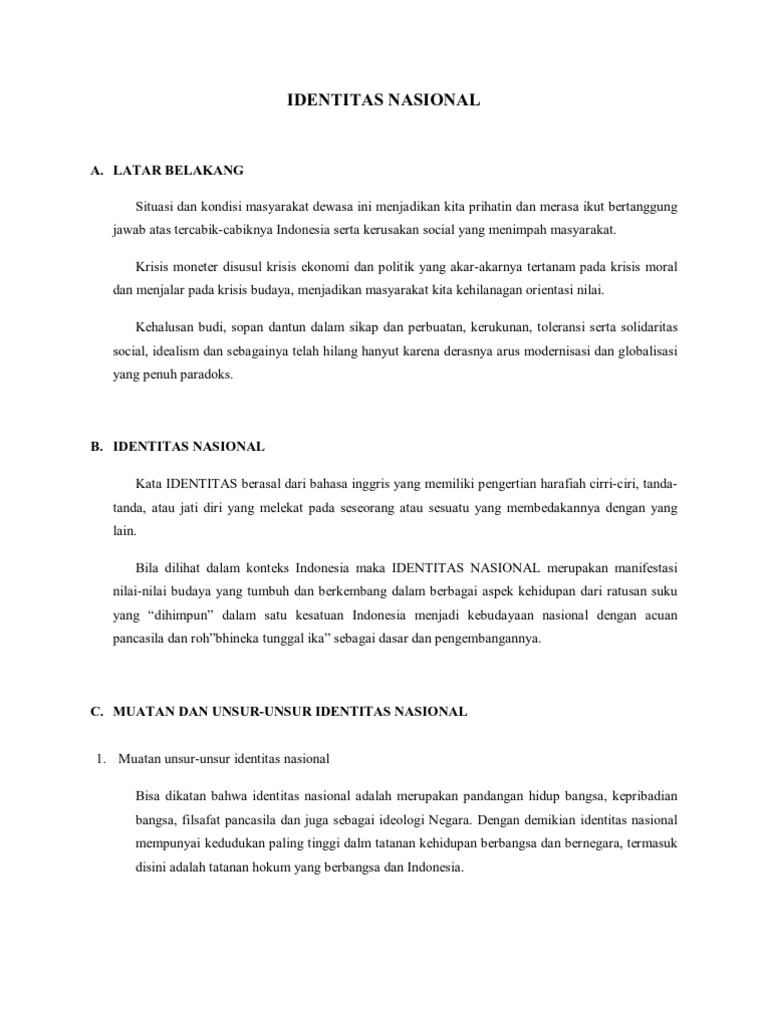 IDENTITAS NASIONAL

A. LATAR BELAKANG

Situasi dan kondisi masyarakat dewasa ini menjadikan kita prihatin dan merasa ikut bertanggung jawab atas tercabik-cabiknya Indonesia serta kerusakan social yang menimpah masyarakat.

Krisis moneter disusul krisis ekonomi dan politik yang akar-akarnya tertanam pada krisis moral dan menjalar pada krisis budaya, menjadikan masyarakat kita kehilanagan orientasi nilai.

Kehalusan budi, sopan dantun dalam sikap dan perbuatan, kerukunan, toleransi serta solidaritas social, idealism dan sebagainya telah hilang hanyut karena derasnya arus modernisasi dan globalisasi yang penuh paradoks.

B. IDENTITAS NASIONAL

Kata IDENTITAS berasal dari bahasa inggris yang memiliki pengertian harafiah cirri-ciri, tanda-tanda, atau jati diri yang melekat pada seseorang atau sesuatu yang membedakannya dengan yang lain.

Bila dilihat dalam konteks Indonesia maka IDENTITAS NASIONAL merupakan manifestasi nilai-nilai budaya yang tumbuh dan berkembang dalam berbagai aspek kehidupan dari ratusan suku yang “dihimpun” dalam satu kesatuan Indonesia menjadi kebudayaan nasional dengan acuan pancasila dan roh”bhineka tunggal ika” sebagai dasar dan pengembangannya.

C. MUATAN DAN UNSUR-UNSUR IDENTITAS NASIONAL

1. Muatan unsur-unsur identitas nasional

Bisa dikatan bahwa identitas nasional adalah merupakan pandangan hidup bangsa, kepribadian bangsa, filsafat pancasila dan juga sebagai ideologi Negara. Dengan demikian identitas nasional mempunyai kedudukan paling tinggi dalm tatanan kehidupan berbangsa dan bernegara, termasuk disini adalah tatanan hokum yang berbangsa dan Indonesia.